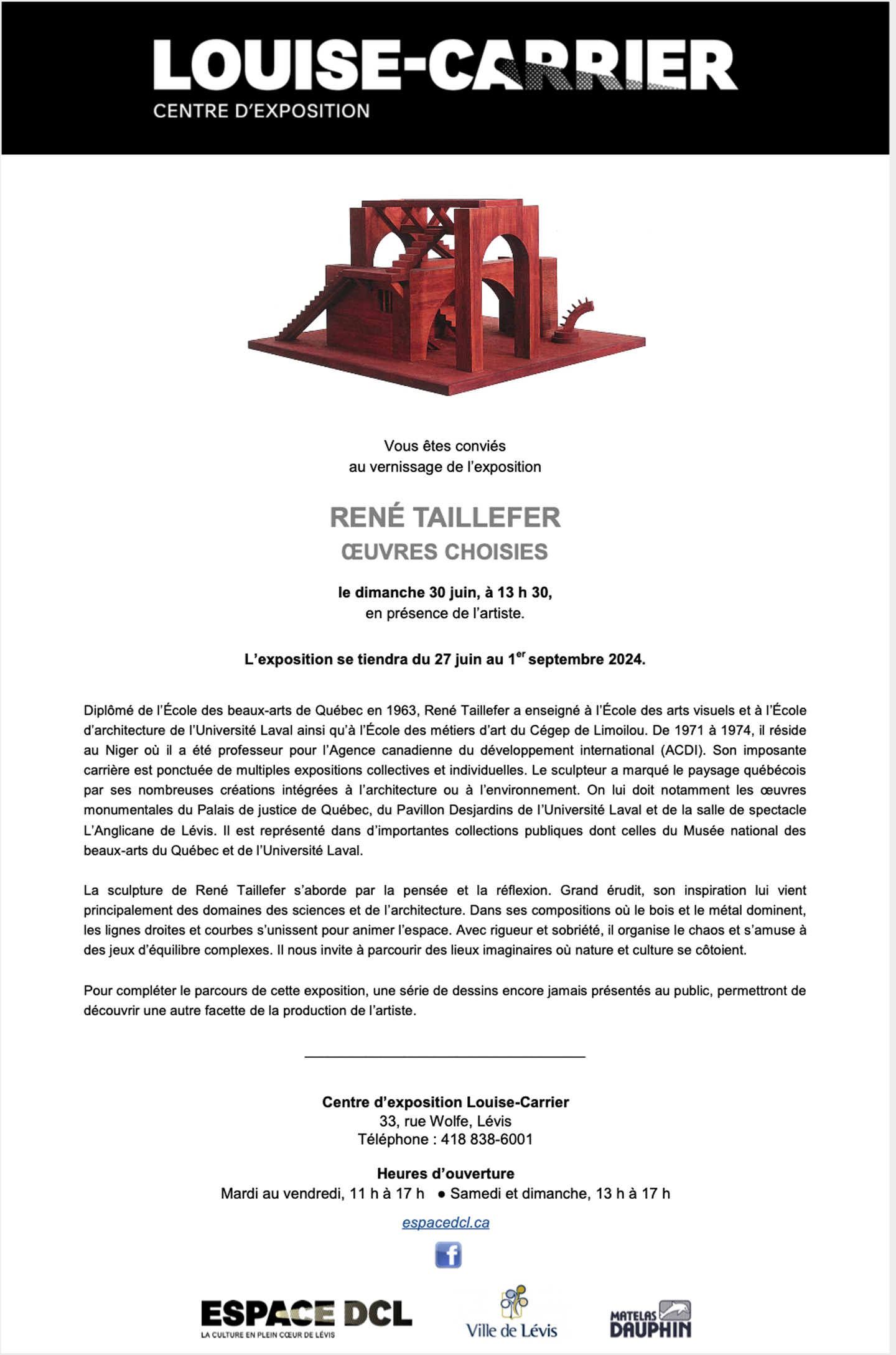 LOUISE-CARRIER
CENTRE D'EXPOSITION

Vous êtes conviés
au vernissage de l'exposition

RENÉ TAILLEFER
ŒUVRES CHOISIES

le dimanche 30 juin, à 13 h 30,
en présence de l'artiste.

L'exposition se tiendra du 27 juin au 1$^{er}$ septembre 2024.

Diplômé de l'École des beaux-arts de Québec en 1963, René Taillefer a enseigné à l'École des arts visuels et à l'École d'architecture de l'Université Laval ainsi qu'à l'École des métiers d'art du Cégep de Limoilou. De 1971 à 1974, il réside au Niger où il a été professeur pour l'Agence canadienne du développement international (ACDI). Son imposante carrière est ponctuée de multiples expositions collectives et individuelles. Le sculpteur a marqué le paysage québécois par ses nombreuses créations intégrées à l'architecture ou à l'environnement. On lui doit notamment les œuvres monumentales du Palais de justice de Québec, du Pavillon Desjardins de l'Université Laval et de la salle de spectacle L'Anglicane de Lévis. Il est représenté dans d'importantes collections publiques dont celles du Musée national des beaux-arts du Québec et de l'Université Laval.

La sculpture de René Taillefer s'aborde par la pensée et la réflexion. Grand érudit, son inspiration lui vient principalement des domaines des sciences et de l'architecture. Dans ses compositions où le bois et le métal dominent, les lignes droites et courbes s'unissent pour animer l'espace. Avec rigueur et sobriété, il organise le chaos et s'amuse à des jeux d'équilibre complexes. Il nous invite à parcourir des lieux imaginaires où nature et culture se côtoient.

Pour compléter le parcours de cette exposition, une série de dessins encore jamais présentés au public, permettront de découvrir une autre facette de la production de l'artiste.

Centre d'exposition Louise-Carrier
33, rue Wolfe, Lévis
Téléphone : 418 838-6001

Heures d'ouverture
Mardi au vendredi, 11 h à 17 h ● Samedi et dimanche, 13 h à 17 h

espacedcl.ca

f

ESPACE DCL
LA CULTURE EN PLEIN CŒUR DE LÉVIS

Ville de Lévis

MATELAS DAUPHIN